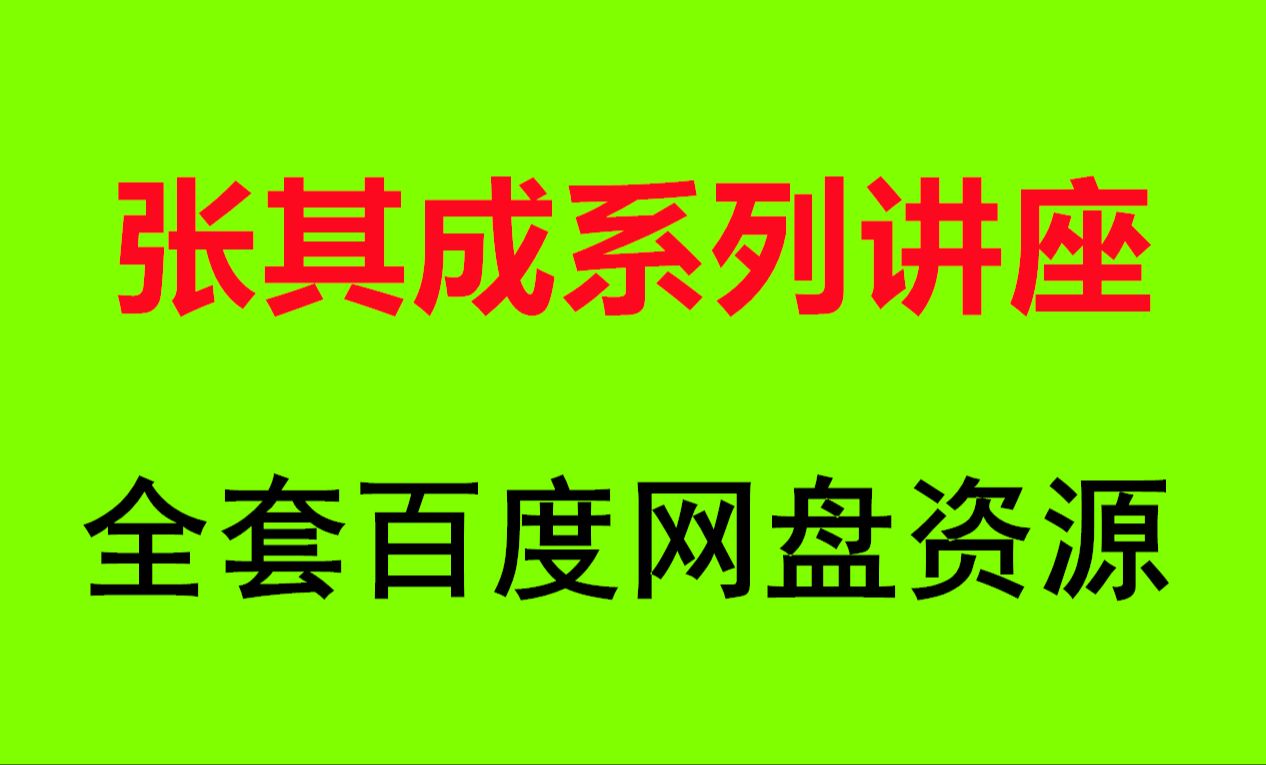 张其成系列讲座

全套百度网盘资源